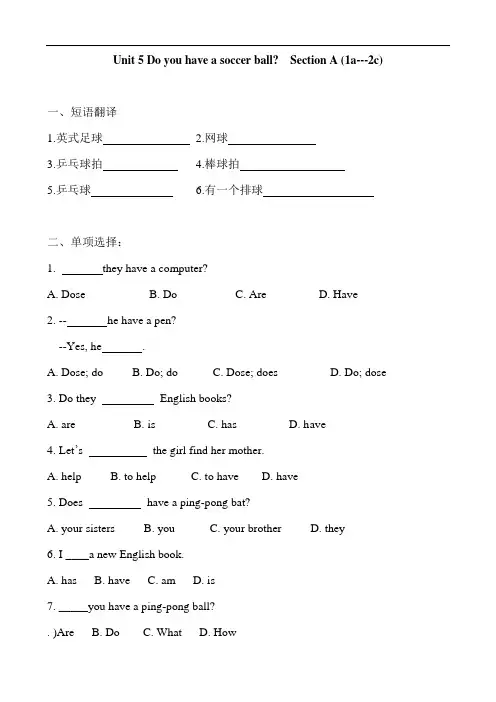 Unit 5 Do you have a soccer ball?   Section A (1a---2c)

一、短语翻译

1.英式足球____ 2.网球____

3.乒乓球拍____ 4.棒球拍____

5.乒乓球____ 6.有一个排球____

二、单项选择：

1. ____they have a computer?

A. Dose   B. Do   C. Are   D. Have

2. --____he have a pen?

--Yes, he____.

A. Dose; do   B. Do; do   C. Dose; does   D. Do; dose

3. Do they ____ English books?

A. are   B. is   C. has   D. have

4. Let's ____ the girl find her mother.

A. help   B. to help   C. to have   D. have

5. Does ____ have a ping-pong bat?

A. your sisters   B. you   C. your brother   D. they

6. I ____a new English book.

A. has   B. have   C. am   D. is

7. ____you have a ping-pong ball?

. )Are   B. Do   C. What   D. How